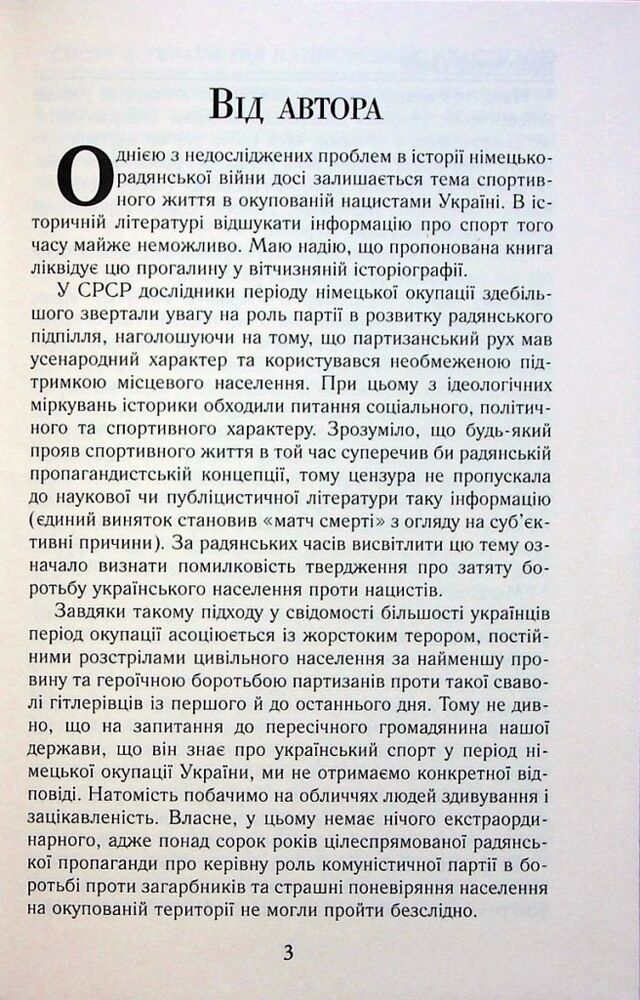 Від автора

Однією з недосліджених проблем в історії німецько-радянської війни досі залишається тема спортивного життя в окупованій нацистами Україні. В історичній літературі відшукати інформацію про спорт того часу майже неможливо. Маю надію, що пропонована книга ліквідує цю прогалину у вітчизняній історіографії.

У СРСР дослідники періоду німецької окупації здебільшого звертали увагу на роль партії в розвитку радянського підпілля, наголошуючи на тому, що партизанський рух мав усенародний характер та користувався необмеженою підтримкою місцевого населення. При цьому з ідеологічних міркувань історики обходили питання соціального, політичного та спортивного характеру. Зрозуміло, що будь-який прояв спортивного життя в той час суперечив би радянській пропагандистській концепції, тому цензура не пропускала до наукової чи публіцистичної літератури таку інформацію (єдиний виняток становив «матч смерті» з огляду на суб'єктивні причини). За радянських часів висвітлити цю тему означало визнати помилковість твердження про затяту боротьбу українського населення проти нацистів.

Завдяки такому підходу у свідомості більшості українців період окупації асоціюється із жорстоким терором, постійними розстрілами цивільного населення за найменшу провину та героїчною боротьбою партизанів проти такої сваволі гітлерівців із першого й до останнього дня. Тому не дивно, що на запитання до пересічного громадянина нашої держави, що він знає про український спорт у період німецької окупації України, ми не отримаємо конкретної відповіді. Натомість побачимо на обличчях людей здивування і зацікавленість. Власне, у цьому немає нічого екстраординарного, адже понад сорок років цілеспрямованої радянської пропаганди про керівну роль комуністичної партії в боротьбі проти загарбників та страшні поневіряння населення на окупованій території не могли пройти безслідно.

3